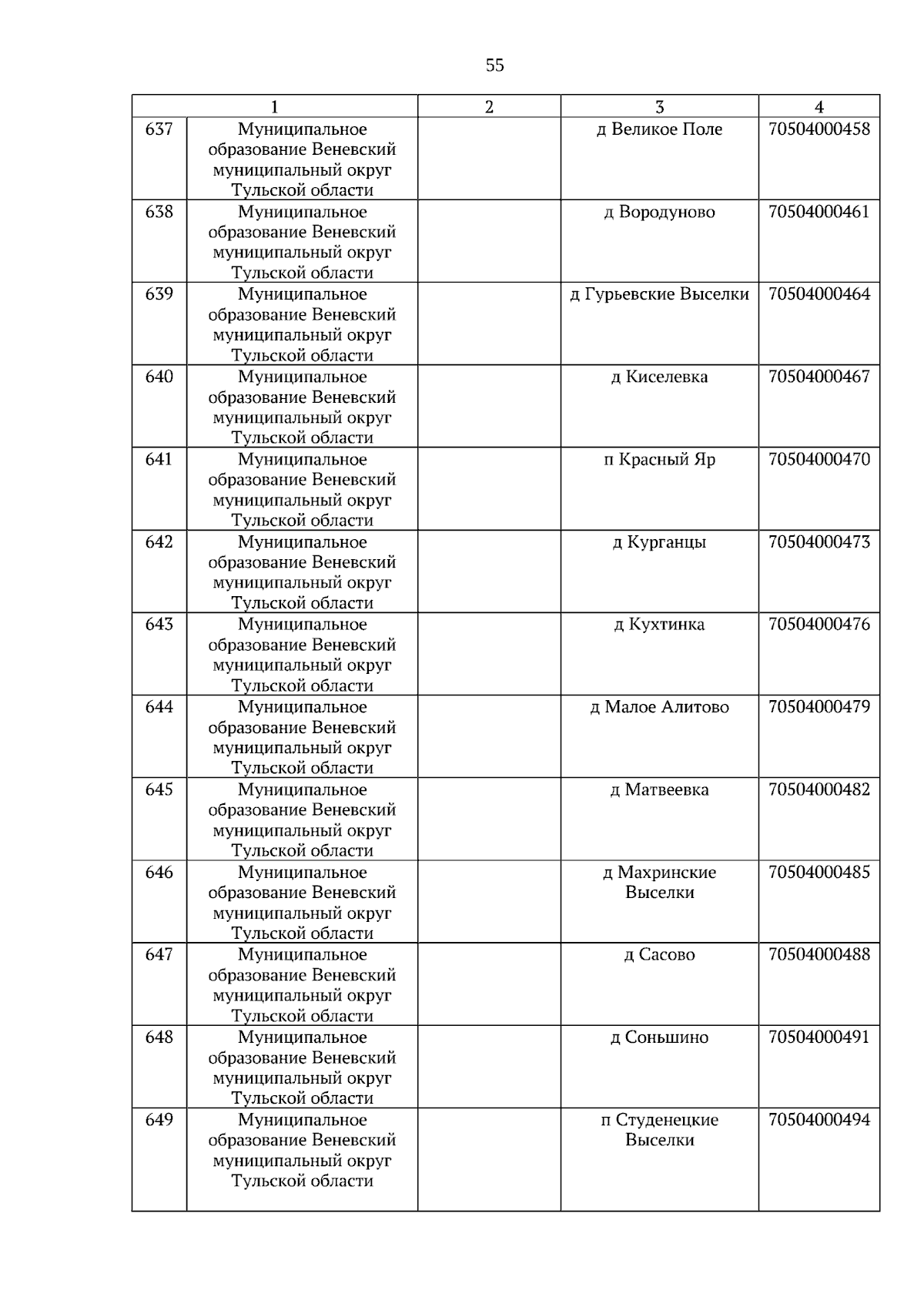 55

| 1 | | 2 | 3 | 4 |
|---|---|---|---|---|
| 637 | Муниципальное образование Веневский муниципальный округ Тульской области | | д Великое Поле | 70504000458 |
| 638 | Муниципальное образование Веневский муниципальный округ Тульской области | | д Вородуново | 70504000461 |
| 639 | Муниципальное образование Веневский муниципальный округ Тульской области | | д Гурьевские Выселки | 70504000464 |
| 640 | Муниципальное образование Веневский муниципальный округ Тульской области | | д Киселевка | 70504000467 |
| 641 | Муниципальное образование Веневский муниципальный округ Тульской области | | п Красный Яр | 70504000470 |
| 642 | Муниципальное образование Веневский муниципальный округ Тульской области | | д Курганцы | 70504000473 |
| 643 | Муниципальное образование Веневский муниципальный округ Тульской области | | д Кухтинка | 70504000476 |
| 644 | Муниципальное образование Веневский муниципальный округ Тульской области | | д Малое Алитово | 70504000479 |
| 645 | Муниципальное образование Веневский муниципальный округ Тульской области | | д Матвеевка | 70504000482 |
| 646 | Муниципальное образование Веневский муниципальный округ Тульской области | | д Махринские Выселки | 70504000485 |
| 647 | Муниципальное образование Веневский муниципальный округ Тульской области | | д Сасово | 70504000488 |
| 648 | Муниципальное образование Веневский муниципальный округ Тульской области | | д Соньшино | 70504000491 |
| 649 | Муниципальное образование Веневский муниципальный округ Тульской области | | п Студенецкие Выселки | 70504000494 |